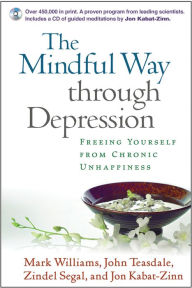 Over 450,000 in print. A proven program from leading scientists. Includes a CD of guided meditations by Jon Kabat-Zinn.

The Mindful Way through Depression

FREEING YOURSELF FROM CHRONIC UNHAPPINESS

Mark Williams, John Teasdale, Zindel Segal, and Jon Kabat-Zinn